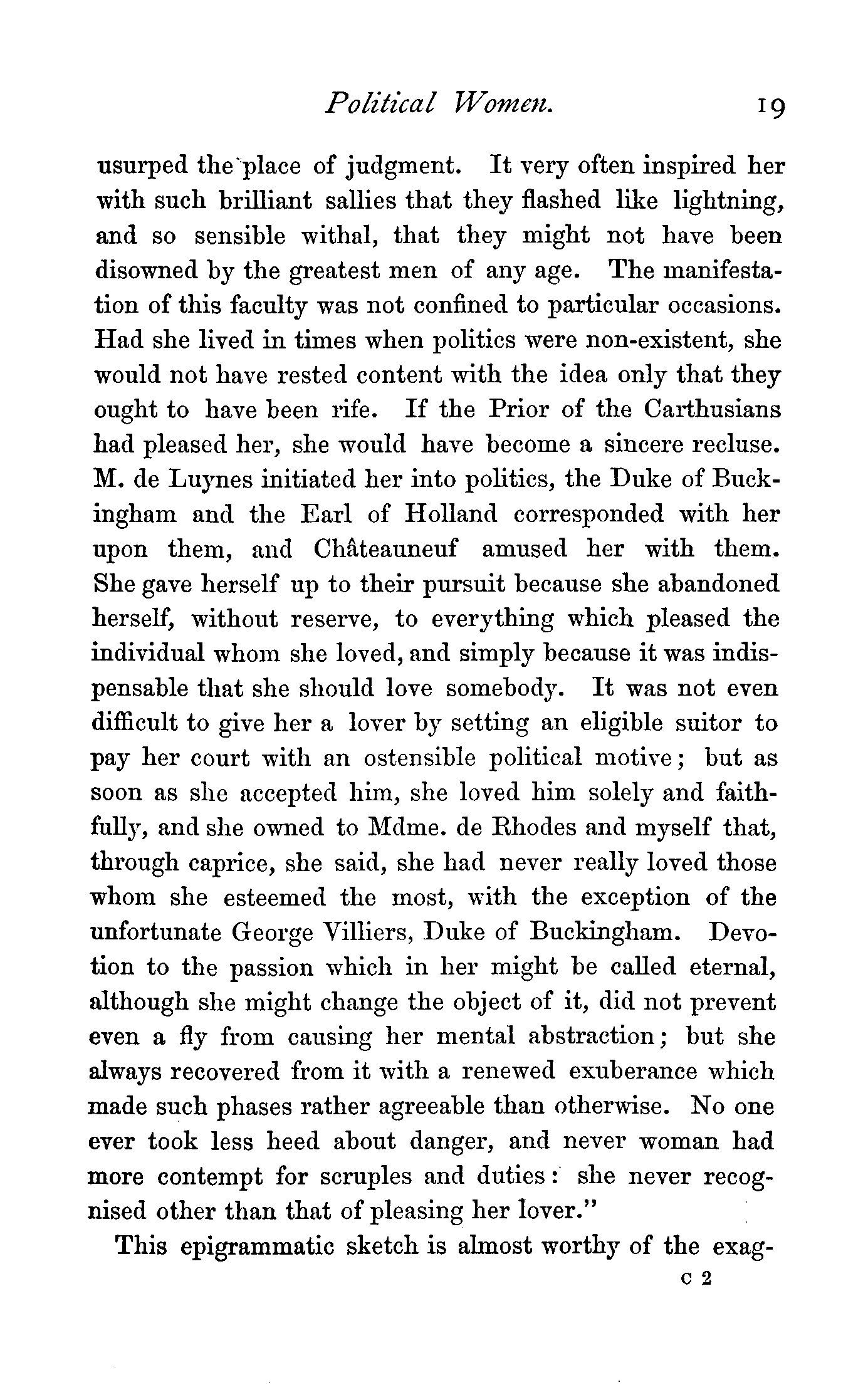 Political Women. 19

usurped the place of judgment. It very often inspired her with such brilliant sallies that they flashed like lightning, and so sensible withal, that they might not have been disowned by the greatest men of any age. The manifestation of this faculty was not confined to particular occasions. Had she lived in times when politics were non-existent, she would not have rested content with the idea only that they ought to have been rife. If the Prior of the Carthusians had pleased her, she would have become a sincere recluse. M. de Luynes initiated her into politics, the Duke of Buckingham and the Earl of Holland corresponded with her upon them, and Châteauneuf amused her with them. She gave herself up to their pursuit because she abandoned herself, without reserve, to everything which pleased the individual whom she loved, and simply because it was indispensable that she should love somebody. It was not even difficult to give her a lover by setting an eligible suitor to pay her court with an ostensible political motive; but as soon as she accepted him, she loved him solely and faithfully, and she owned to Mdme. de Rhodes and myself that, through caprice, she said, she had never really loved those whom she esteemed the most, with the exception of the unfortunate George Villiers, Duke of Buckingham. Devotion to the passion which in her might be called eternal, although she might change the object of it, did not prevent even a fly from causing her mental abstraction; but she always recovered from it with a renewed exuberance which made such phases rather agreeable than otherwise. No one ever took less heed about danger, and never woman had more contempt for scruples and duties: she never recognised other than that of pleasing her lover."

This epigrammatic sketch is almost worthy of the exag-

C 2